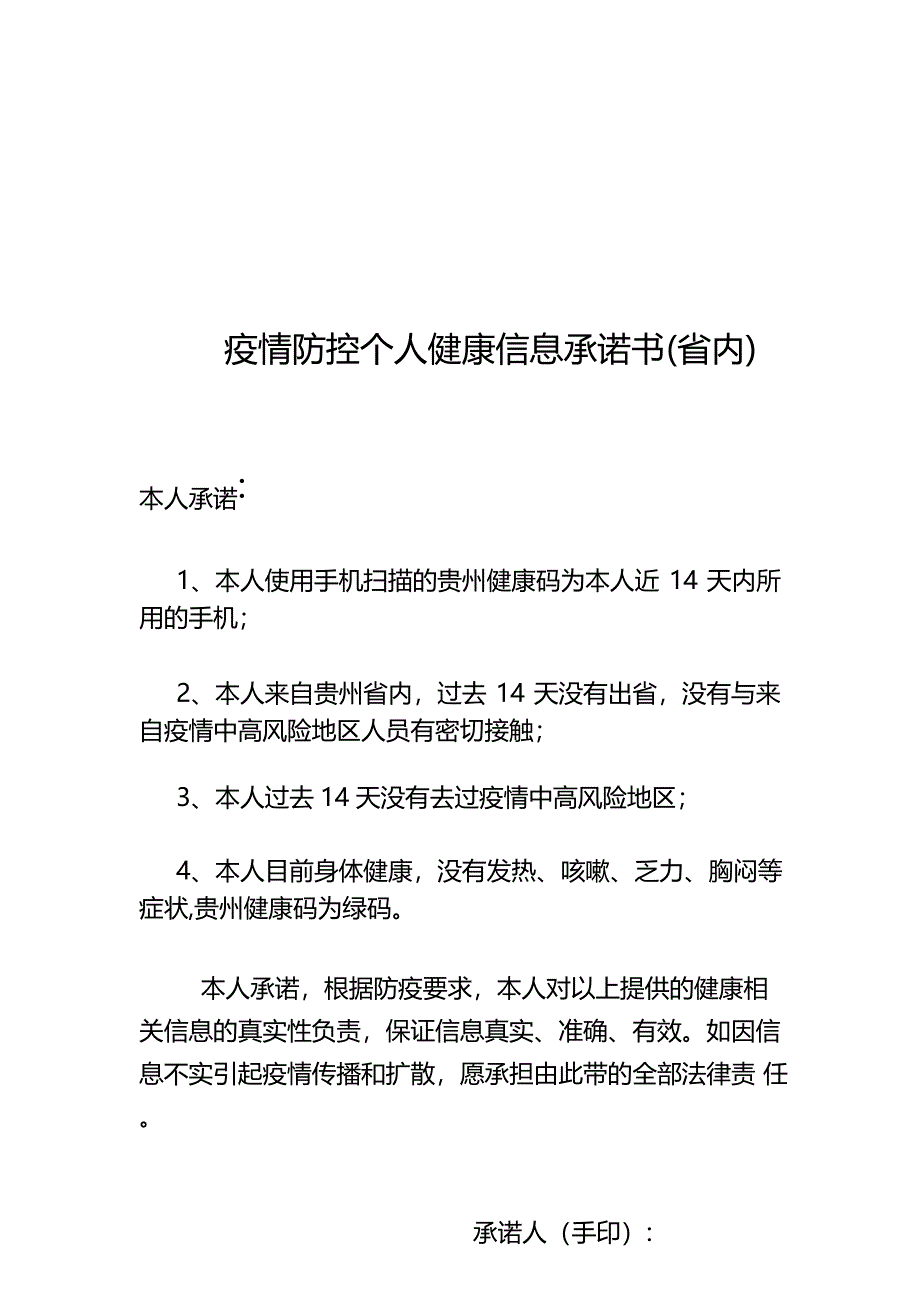 疫情防控个人健康信息承诺书(省内)

本人承诺:

1、本人使用手机扫描的贵州健康码为本人近 14 天内所用的手机;

2、本人来自贵州省内，过去 14 天没有出省，没有与来自疫情中高风险地区人员有密切接触;

3、本人过去 14 天没有去过疫情中高风险地区;

4、本人目前身体健康，没有发热、咳嗽、乏力、胸闷等症状,贵州健康码为绿码。

本人承诺，根据防疫要求，本人对以上提供的健康相关信息的真实性负责，保证信息真实、准确、有效。如因信息不实引起疫情传播和扩散，愿承担由此带的全部法律责 任。

承诺人（手印）: